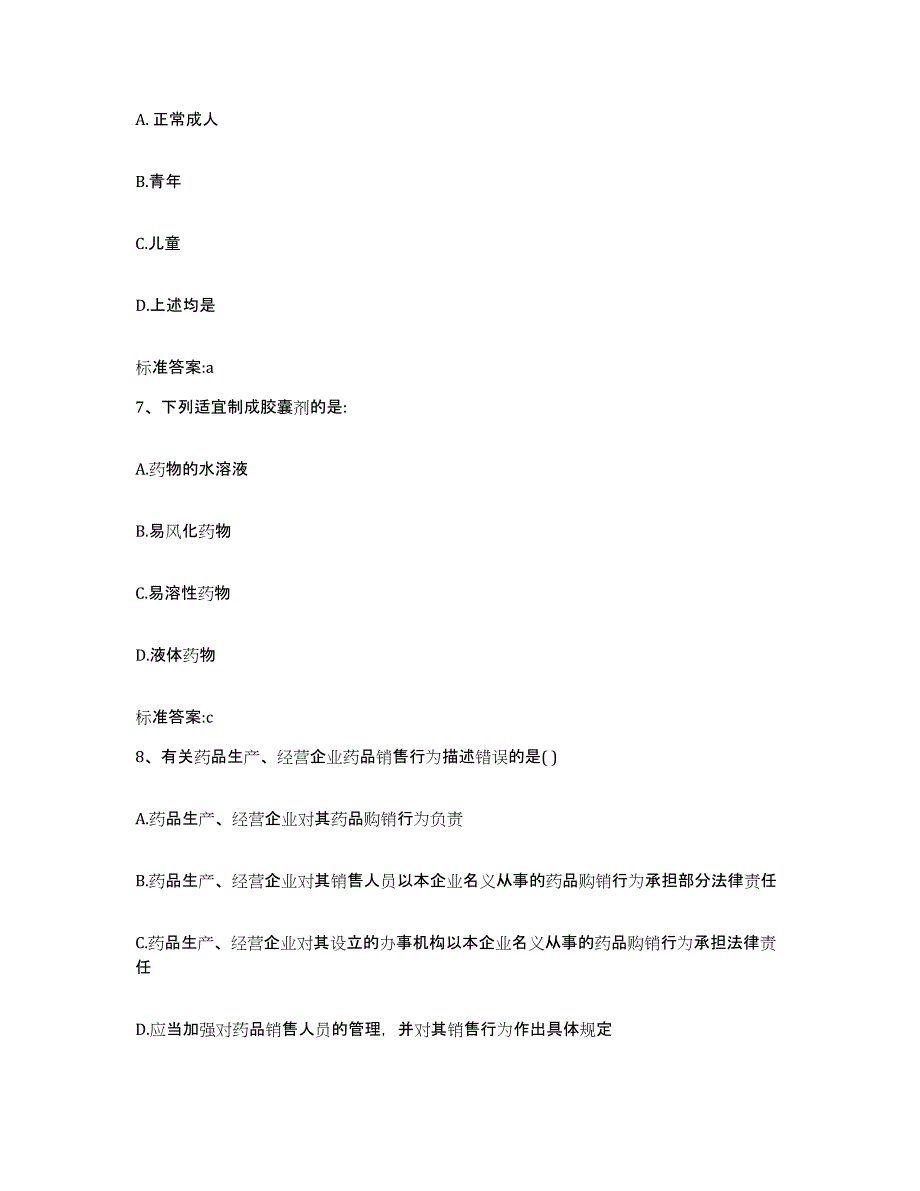 A. 正常成人

B.青年

C.儿童

D.上述均是

标准答案:a

7、下列适宜制成胶囊剂的是:

A.药物的水溶液

B.易风化药物

C.易溶性药物

D.液体药物

标准答案:c

8、有关药品生产、经营企业药品销售行为描述错误的是( )

A.药品生产、经营企业对其药品购销行为负责

B.药品生产、经营企业对其销售人员以本企业名义从事的药品购销行为承担部分法律责任

C.药品生产、经营企业对其设立的办事机构以本企业名义从事的药品购销行为承担法律责任

D.应当加强对药品销售人员的管理，并对其销售行为作出具体规定